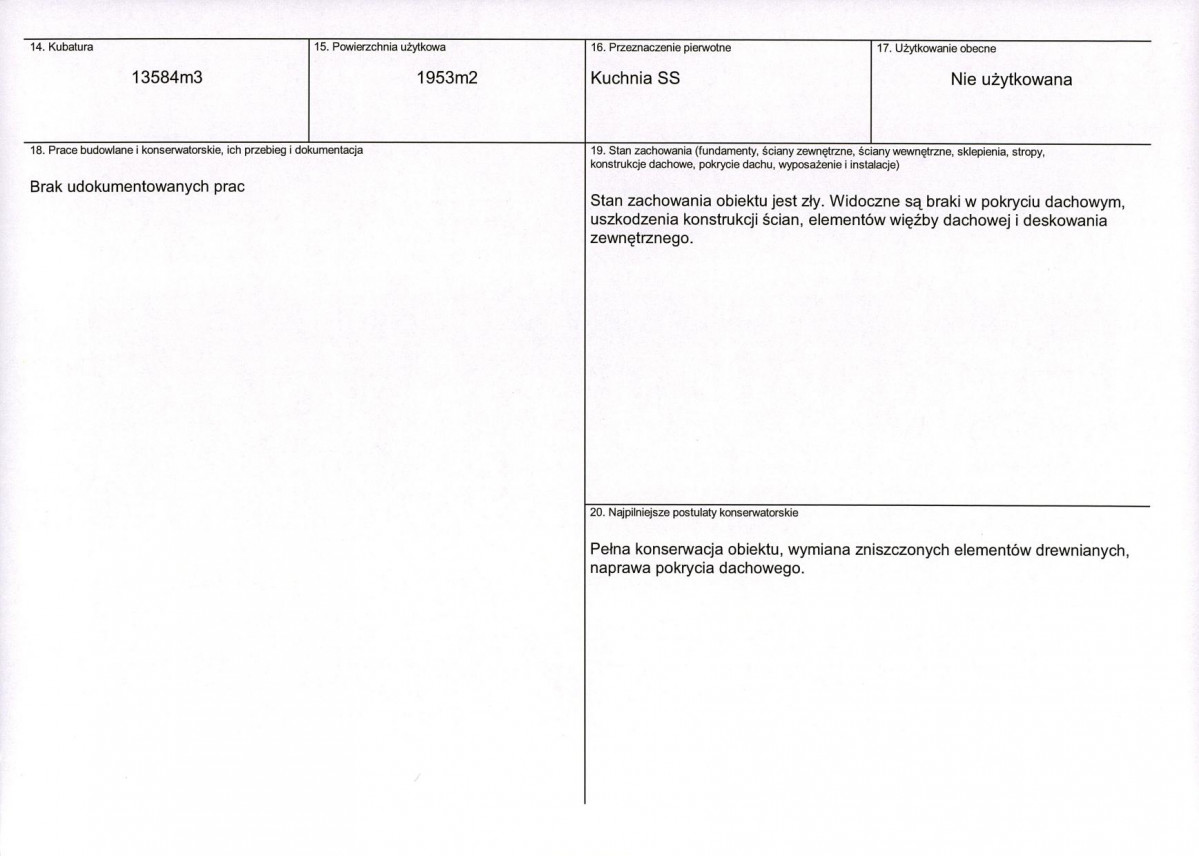 14. Kubatura
13584m3

15. Powierzchnia użytkowa
1953m2

16. Przeznaczenie pierwotne
Kuchnia SS

17. Użytkowanie obecne
Nie użytkowana

18. Prace budowlane i konserwatorskie, ich przebieg i dokumentacja

Brak udokumentowanych prac

19. Stan zachowania (fundamenty, ściany zewnętrzne, ściany wewnętrzne, sklepienia, stropy, konstrukcje dachowe, pokrycie dachu, wyposażenie i instalacje)

Stan zachowania obiektu jest zły. Widoczne są braki w pokryciu dachowym, uszkodzenia konstrukcji ścian, elementów więźby dachowej i deskowania zewnętrznego.

20. Najpilniejsze postulaty konserwatorskie

Pełna konserwacja obiektu, wymiana zniszczonych elementów drewnianych, naprawa pokrycia dachowego.